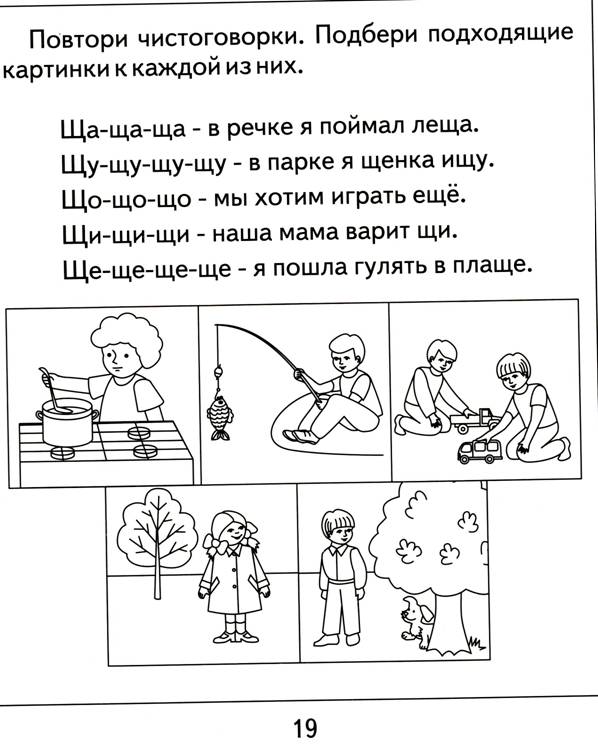 Повтори чистоговорки. Подбери подходящие картинки к каждой из них.

Ща-ща-ща - в речке я поймал леща.
Щу-щу-щу-щу - в парке я щенка ищу.
Що-що-що - мы хотим играть ещё.
Щи-щи-щи - наша мама варит щи.
Ще-ще-ще-ще - я пошла гулять в плаще.

19